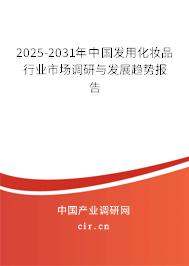 2025-2031年中国发用化妆品行业市场调研与发展趋势报告

中国产业调研网

cir.cn